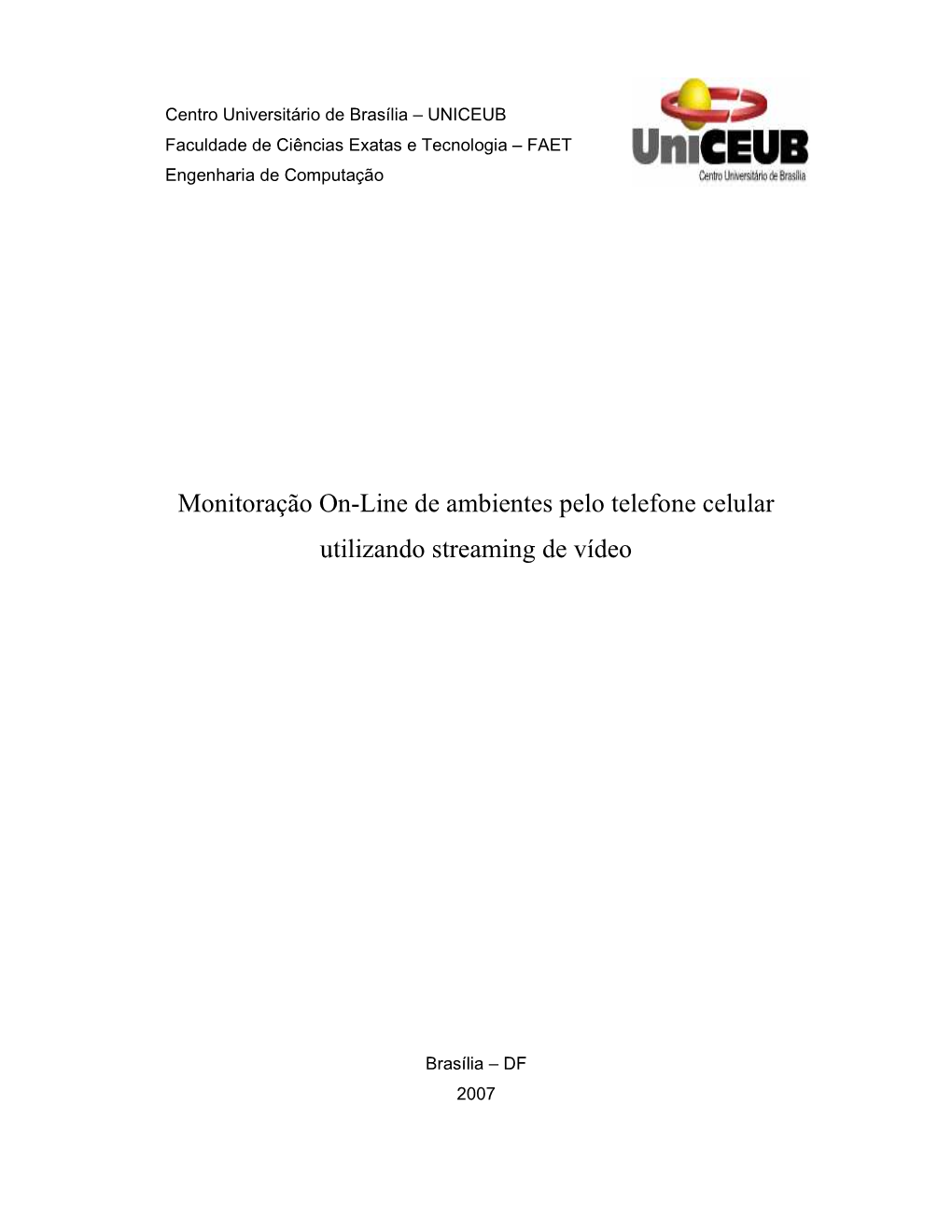 Centro Universitário de Brasília – UNICEUB
Faculdade de Ciências Exatas e Tecnologia – FAET
Engenharia de Computação

UniCEUB
Centro Universitário de Brasília

Monitoração On-Line de ambientes pelo telefone celular utilizando streaming de vídeo

Brasília – DF
2007